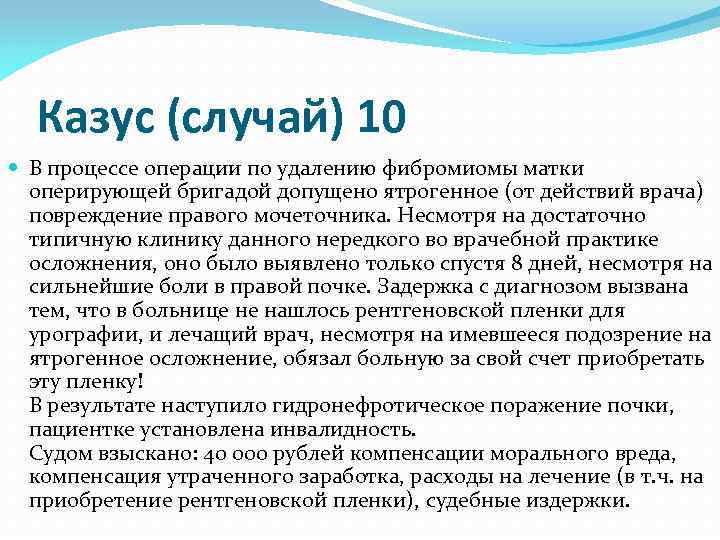 Казус (случай) 10

В процессе операции по удалению фибромиомы матки оперирующей бригадой допущено ятрогенное (от действий врача) повреждение правого мочеточника. Несмотря на достаточно типичную клинику данного нередкого во врачебной практике осложнения, оно было выявлено только спустя 8 дней, несмотря на сильнейшие боли в правой почке. Задержка с диагнозом вызвана тем, что в больнице не нашлось рентгеновской пленки для урографии, и лечащий врач, несмотря на имевшееся подозрение на ятрогенное осложнение, обязал больную за свой счет приобретать эту пленку!
В результате наступило гидронефротическое поражение почки, пациентке установлена инвалидность.
Судом взыскано: 40 000 рублей компенсации морального вреда, компенсация утраченного заработка, расходы на лечение (в т.ч. на приобретение рентгеновской пленки), судебные издержки.